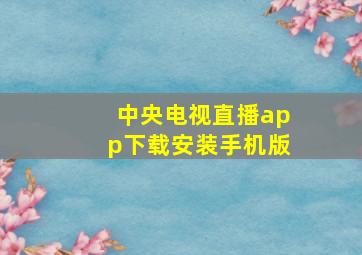 中央电视直播app下载安装手机版